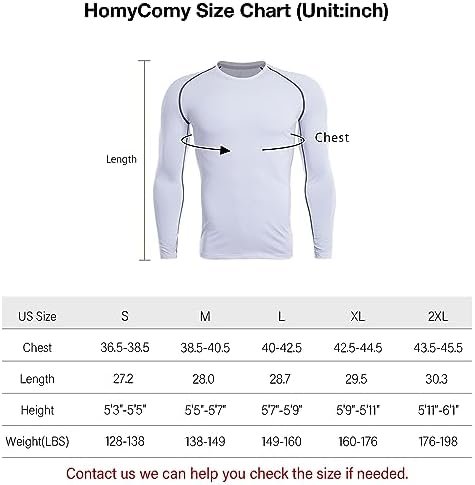 HomyComy Size Chart (Unit:inch)

Length

Chest

| US Size | S | M | L | XL | 2XL |
|---|---|---|---|---|---|
| Chest | 36.5-38.5 | 38.5-40.5 | 40-42.5 | 42.5-44.5 | 43.5-45.5 |
| Length | 27.2 | 28.0 | 28.7 | 29.5 | 30.3 |
| Height | 5'3"-5'5" | 5'5"-5'7" | 5'7"-5'9" | 5'9"-5'11" | 5'11"-6'1" |
| Weight(LBS) | 128-138 | 138-149 | 149-160 | 160-176 | 176-198 |

Contact us we can help you check the size if needed.